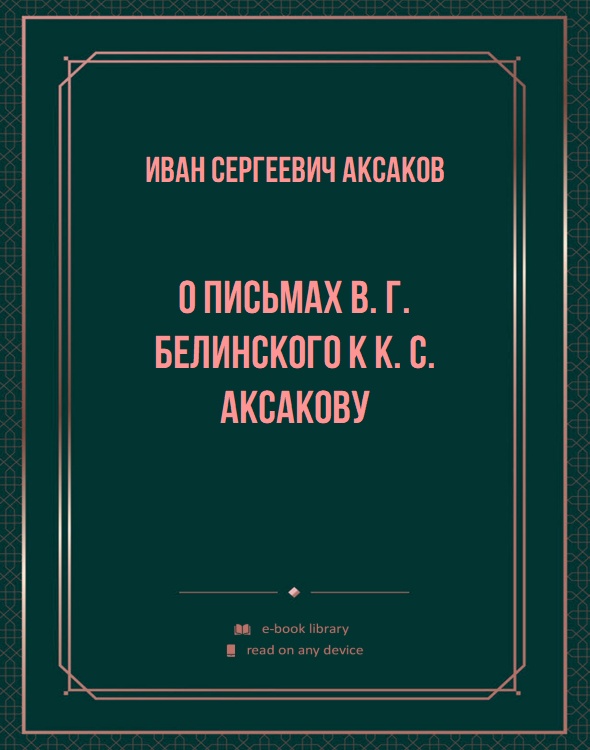 ИВАН СЕРГЕЕВИЧ АКСАКОВ

О ПИСЬМАХ В. Г. БЕЛИНСКОГО К К. С. АКСАКОВУ

e-book library
read on any device